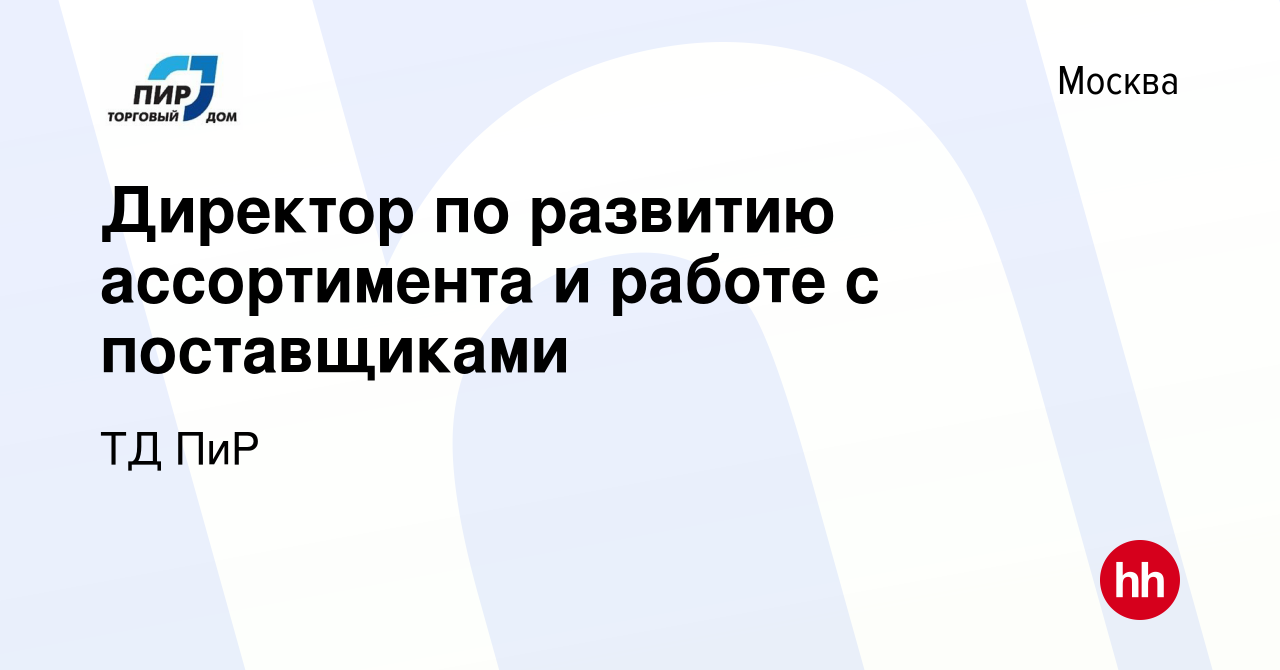 ПИР
ТОРГОВЫЙ ДОМ

Москва

Директор по развитию ассортимента и работе с поставщиками

ТД ПиР

hh